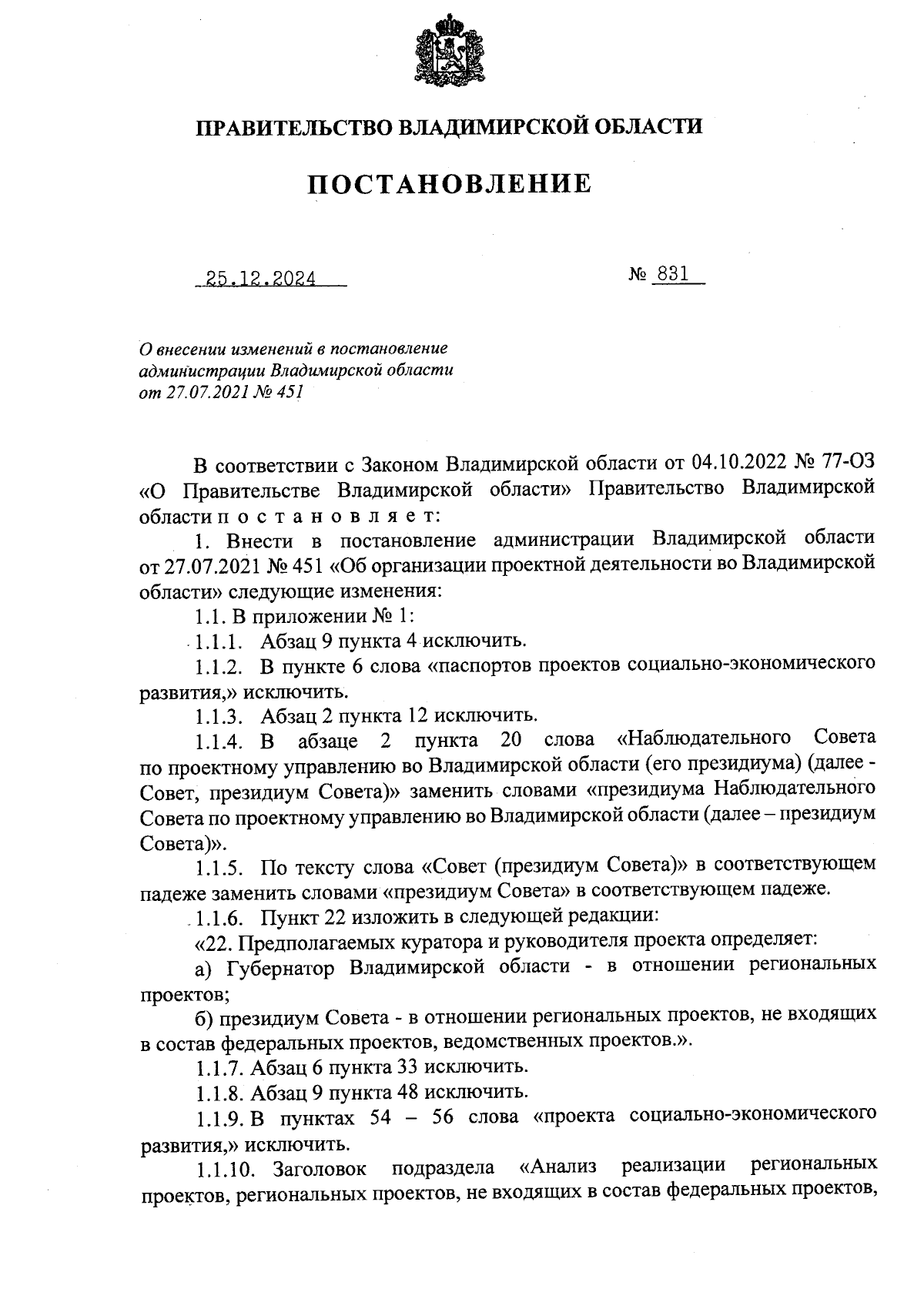 ПРАВИТЕЛЬСТВО ВЛАДИМИРСКОЙ ОБЛАСТИ

ПОСТАНОВЛЕНИЕ

25.12.2024 № 831

О внесении изменений в постановление администрации Владимирской области от 27.07.2021 № 451

В соответствии с Законом Владимирской области от 04.10.2022 № 77-ОЗ «О Правительстве Владимирской области» Правительство Владимирской области п о с т а н о в л я е т:

1. Внести в постановление администрации Владимирской области от 27.07.2021 № 451 «Об организации проектной деятельности во Владимирской области» следующие изменения:

1.1. В приложении № 1:

1.1.1. Абзац 9 пункта 4 исключить.

1.1.2. В пункте 6 слова «паспортов проектов социально-экономического развития,» исключить.

1.1.3. Абзац 2 пункта 12 исключить.

1.1.4. В абзаце 2 пункта 20 слова «Наблюдательного Совета по проектному управлению во Владимирской области (его президиума) (далее - Совет, президиум Совета)» заменить словами «президиума Наблюдательного Совета по проектному управлению во Владимирской области (далее – президиум Совета)».

1.1.5. По тексту слова «Совет (президиум Совета)» в соответствующем падеже заменить словами «президиум Совета» в соответствующем падеже.

1.1.6. Пункт 22 изложить в следующей редакции:

«22. Предполагаемых куратора и руководителя проекта определяет:

а) Губернатор Владимирской области - в отношении региональных проектов;

б) президиум Совета - в отношении региональных проектов, не входящих в состав федеральных проектов, ведомственных проектов.».

1.1.7. Абзац 6 пункта 33 исключить.

1.1.8. Абзац 9 пункта 48 исключить.

1.1.9. В пунктах 54 – 56 слова «проекта социально-экономического развития,» исключить.

1.1.10. Заголовок подраздела «Анализ реализации региональных проектов, региональных проектов, не входящих в состав федеральных проектов,